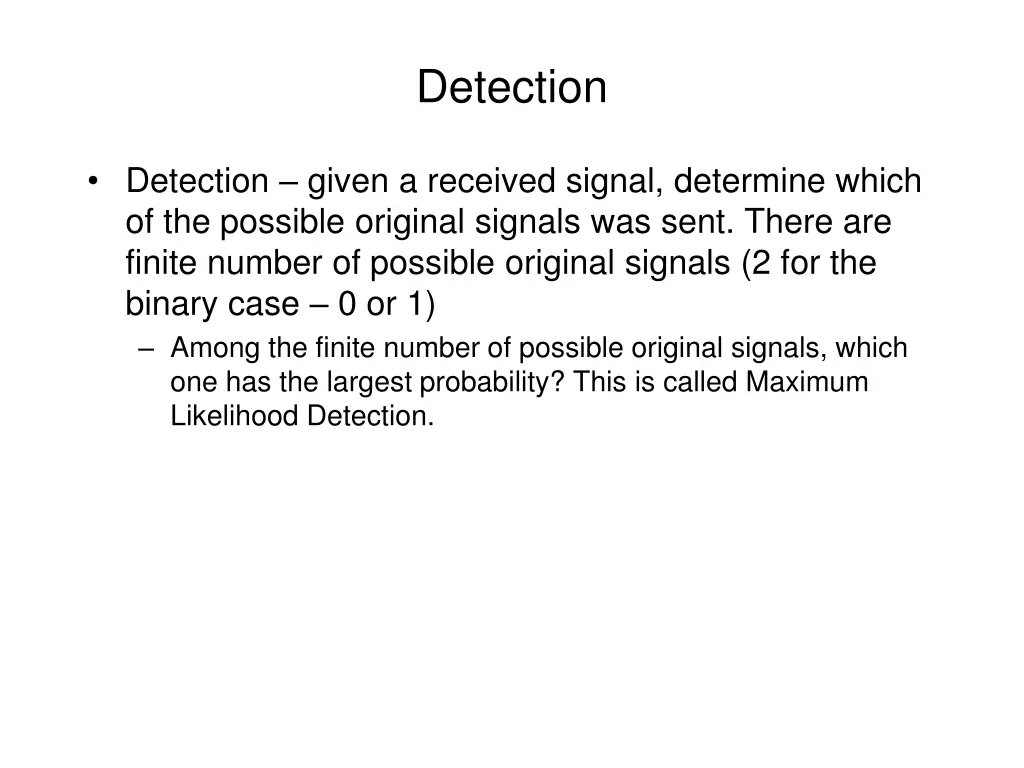 Detection

• Detection – given a received signal, determine which of the possible original signals was sent. There are finite number of possible original signals (2 for the binary case – 0 or 1)

– Among the finite number of possible original signals, which one has the largest probability? This is called Maximum Likelihood Detection.